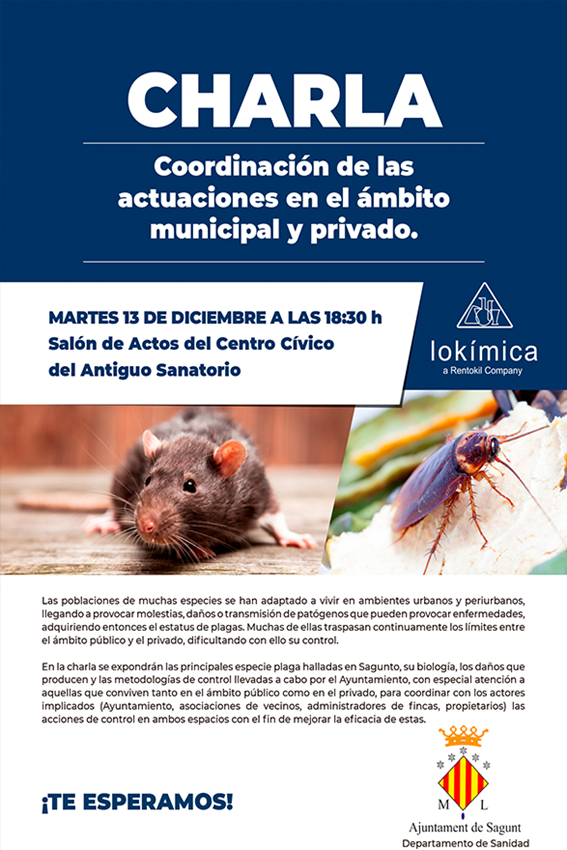 CHARLA

Coordinación de las actuaciones en el ámbito municipal y privado.

MARTES 13 DE DICIEMBRE A LAS 18:30 h
Salón de Actos del Centro Cívico del Antiguo Sanatorio

lokímica
a Rentokil Company

Las poblaciones de muchas especies se han adaptado a vivir en ambientes urbanos y periurbanos, llegando a provocar molestias, daños o transmisión de patógenos que pueden provocar enfermedades, adquiriendo entonces el estatus de plagas. Muchas de ellas traspasan continuamente los límites entre el ámbito público y el privado, dificultando con ello su control.

En la charla se expondrán las principales especie plaga halladas en Sagunto, su biología, los daños que producen y las metodologías de control llevadas a cabo por el Ayuntamiento, con especial atención a aquellas que conviven tanto en el ámbito público como en el privado, para coordinar con los actores implicados (Ayuntamiento, asociaciones de vecinos, administradores de fincas, propietarios) las acciones de control en ambos espacios con el fin de mejorar la eficacia de estas.

¡TE ESPERAMOS!

M L
Ajuntament de Sagunt
Departamento de Sanidad